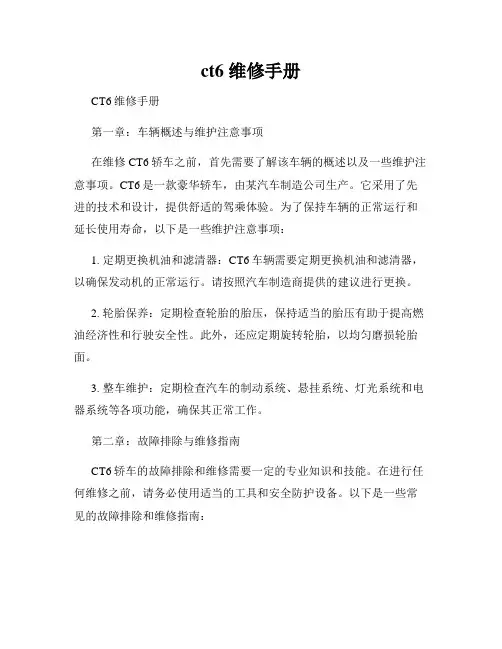 ct6 维修手册

CT6 维修手册

第一章：车辆概述与维护注意事项

在维修 CT6 轿车之前，首先需要了解该车辆的概述以及一些维护注意事项。CT6 是一款豪华轿车，由某汽车制造公司生产。它采用了先进的技术和设计，提供舒适的驾乘体验。为了保持车辆的正常运行和延长使用寿命，以下是一些维护注意事项：

1. 定期更换机油和滤清器：CT6 车辆需要定期更换机油和滤清器，以确保发动机的正常运行。请按照汽车制造商提供的建议进行更换。

2. 轮胎保养：定期检查轮胎的胎压，保持适当的胎压有助于提高燃油经济性和行驶安全性。此外，还应定期旋转轮胎，以均匀磨损轮胎面。

3. 整车维护：定期检查汽车的制动系统、悬挂系统、灯光系统和电器系统等各项功能，确保其正常工作。

第二章：故障排除与维修指南

CT6 轿车的故障排除和维修需要一定的专业知识和技能。在进行任何维修之前，请务必使用适当的工具和安全防护设备。以下是一些常见的故障排除和维修指南：